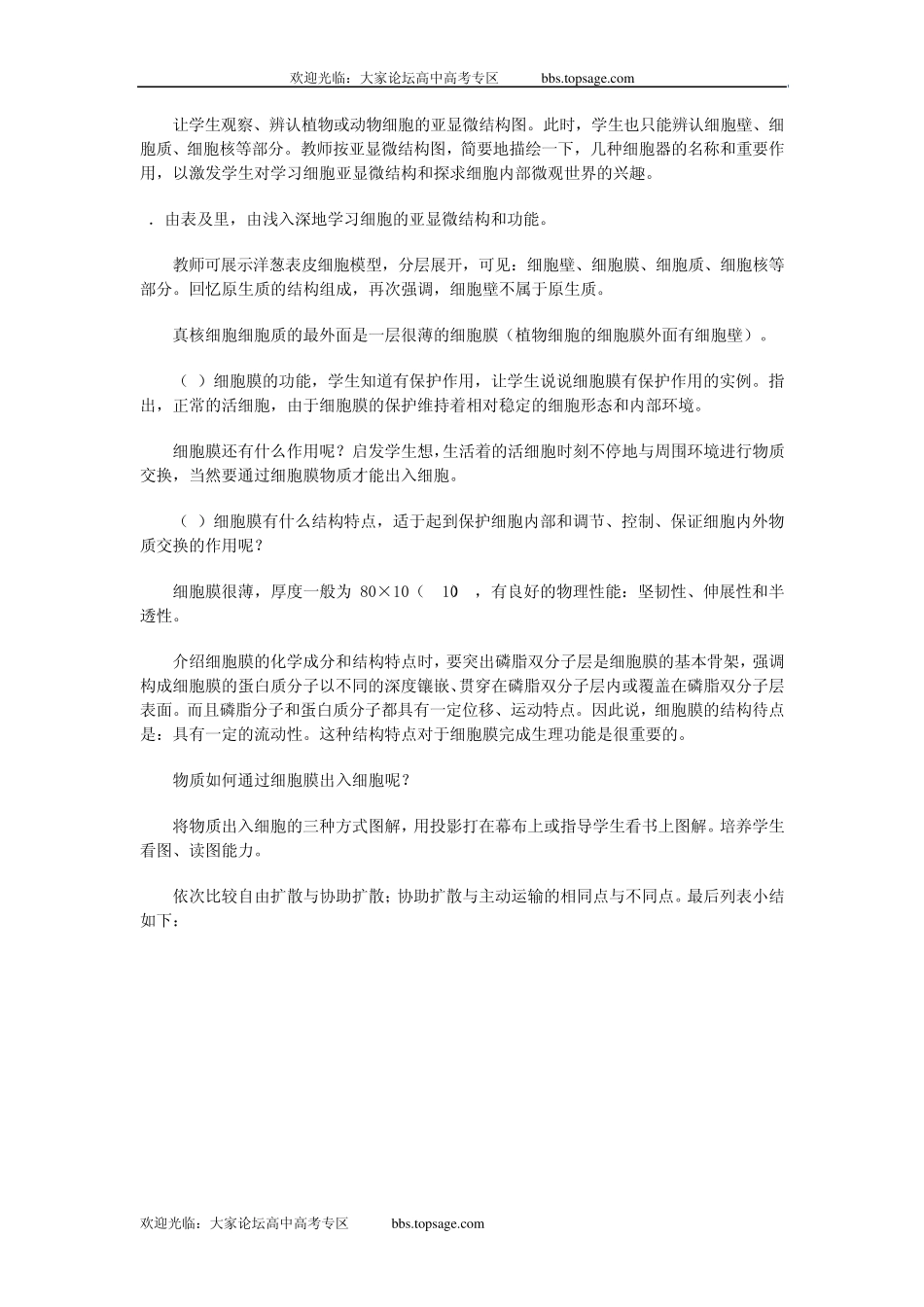 欢迎光临：大家论坛高中高考专区 bbs.topsage.com

让学生观察、辨认植物或动物细胞的亚显微结构图。此时，学生也只能辨认细胞壁、细胞质、细胞核等部分。教师按亚显微结构图，简要地描绘一下，几种细胞器的名称和重要作用，以激发学生对学习细胞亚显微结构和探求细胞内部微观世界的兴趣。

．由表及里，由浅入深地学习细胞的亚显微结构和功能。

教师可展示洋葱表皮细胞模型，分层展开，可见：细胞壁、细胞膜、细胞质、细胞核等部分。回忆原生质的结构组成，再次强调，细胞壁不属于原生质。

真核细胞细胞质的最外面是一层很薄的细胞膜（植物细胞的细胞膜外面有细胞壁）。

（ ）细胞膜的功能，学生知道有保护作用，让学生说说细胞膜有保护作用的实例。指出，正常的活细胞，由于细胞膜的保护维持着相对稳定的细胞形态和内部环境。

细胞膜还有什么作用呢？启发学生想，生活着的活细胞时刻不停地与周围环境进行物质交换，当然要通过细胞膜物质才能出入细胞。

（ ）细胞膜有什么结构特点，适于起到保护细胞内部和调节、控制、保证细胞内外物质交换的作用呢？

细胞膜很薄，厚度一般为 80×10（ 10 ，有良好的物理性能：坚韧性、伸展性和半透性。

介绍细胞膜的化学成分和结构特点时，要突出磷脂双分子层是细胞膜的基本骨架，强调构成细胞膜的蛋白质分子以不同的深度镶嵌、贯穿在磷脂双分子层内或覆盖在磷脂双分子层表面。而且磷脂分子和蛋白质分子都具有一定位移、运动特点。因此说，细胞膜的结构待点是：具有一定的流动性。这种结构特点对于细胞膜完成生理功能是很重要的。

物质如何通过细胞膜出入细胞呢？

将物质出入细胞的三种方式图解，用投影打在幕布上或指导学生看书上图解。培养学生看图、读图能力。

依次比较自由扩散与协助扩散；协助扩散与主动运输的相同点与不同点。最后列表小结如下：

欢迎光临：大家论坛高中高考专区 bbs.topsage.com